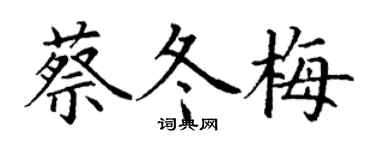 蔡冬梅

词典网